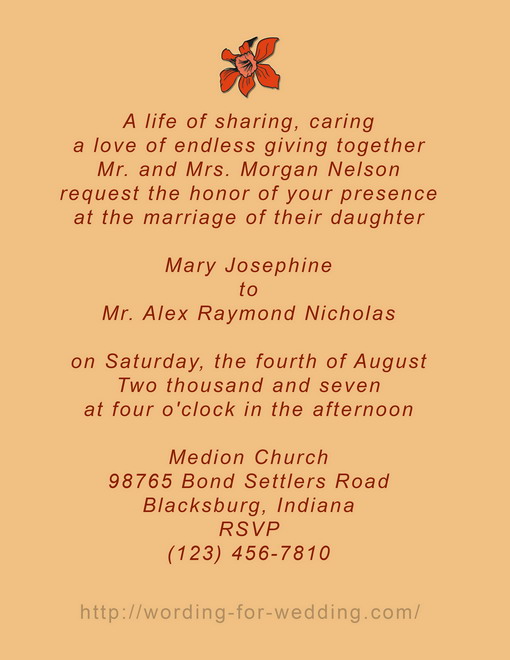 A life of sharing, caring
a love of endless giving together
Mr. and Mrs. Morgan Nelson
request the honor of your presence
at the marriage of their daughter

Mary Josephine
to
Mr. Alex Raymond Nicholas

on Saturday, the fourth of August
Two thousand and seven
at four o'clock in the afternoon

Medion Church
98765 Bond Settlers Road
Blacksburg, Indiana
RSVP
(123) 456-7810

http://wording-for-wedding.com/